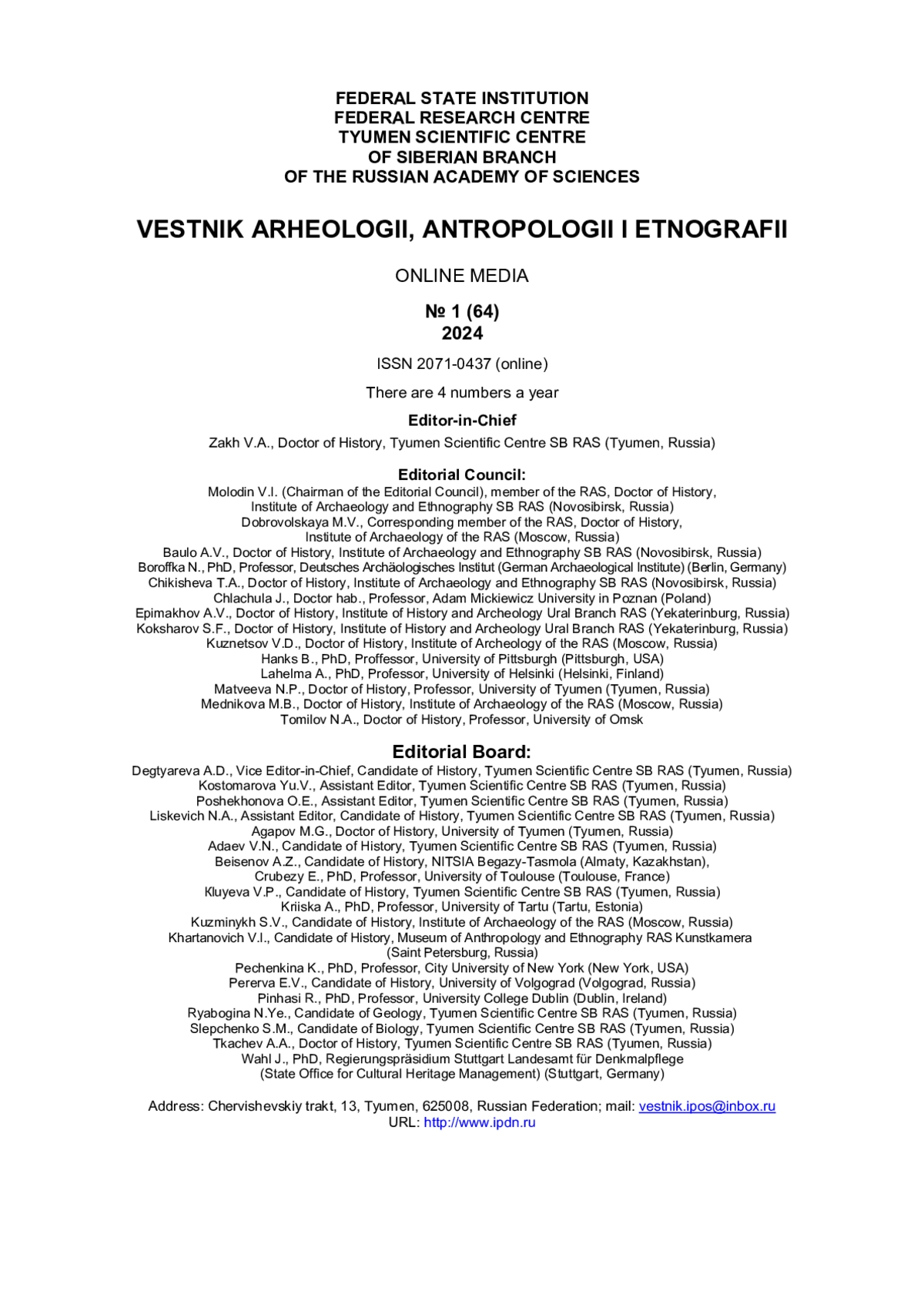 FEDERAL STATE INSTITUTION
FEDERAL RESEARCH CENTRE
TYUMEN SCIENTIFIC CENTRE
OF SIBERIAN BRANCH
OF THE RUSSIAN ACADEMY OF SCIENCES

VESTNIK ARHEOLOGII, ANTROPOLOGII I ETNOGRAFII

ONLINE MEDIA

№ 1 (64)
2024

ISSN 2071-0437 (online)

There are 4 numbers a year

Editor-in-Chief

Zakh V.A., Doctor of History, Tyumen Scientific Centre SB RAS (Tyumen, Russia)

Editorial Council:

Molodin V.I. (Chairman of the Editorial Council), member of the RAS, Doctor of History, Institute of Archaeology and Ethnography SB RAS (Novosibirsk, Russia)
Dobrovolskaya M.V., Corresponding member of the RAS, Doctor of History, Institute of Archaeology of the RAS (Moscow, Russia)
Baulo A.V., Doctor of History, Institute of Archaeology and Ethnography SB RAS (Novosibirsk, Russia)
Boroffka N., PhD, Professor, Deutsches Archäologisches Institut (German Archaeological Institute) (Berlin, Germany)
Chikisheva T.A., Doctor of History, Institute of Archaeology and Ethnography SB RAS (Novosibirsk, Russia)
Chlachula J., Doctor hab., Professor, Adam Mickiewicz University in Poznan (Poland)
Epimakhov A.V., Doctor of History, Institute of History and Archeology Ural Branch RAS (Yekaterinburg, Russia)
Koksharov S.F., Doctor of History, Institute of History and Archeology Ural Branch RAS (Yekaterinburg, Russia)
Kuznetsov V.D., Doctor of History, Institute of Archeology of the RAS (Moscow, Russia)
Hanks B., PhD, Proffessor, University of Pittsburgh (Pittsburgh, USA)
Lahelma A., PhD, Professor, University of Helsinki (Helsinki, Finland)
Matveeva N.P., Doctor of History, Professor, University of Tyumen (Tyumen, Russia)
Mednikova M.B., Doctor of History, Institute of Archaeology of the RAS (Moscow, Russia)
Tomilov N.A., Doctor of History, Professor, University of Omsk

Editorial Board:

Degtyareva A.D., Vice Editor-in-Chief, Candidate of History, Tyumen Scientific Centre SB RAS (Tyumen, Russia)
Kostomarova Yu.V., Assistant Editor, Tyumen Scientific Centre SB RAS (Tyumen, Russia)
Poshekhonova O.E., Assistant Editor, Tyumen Scientific Centre SB RAS (Tyumen, Russia)
Liskevich N.A., Assistant Editor, Candidate of History, Tyumen Scientific Centre SB RAS (Tyumen, Russia)
Agapov M.G., Doctor of History, University of Tyumen (Tyumen, Russia)
Adaev V.N., Candidate of History, Tyumen Scientific Centre SB RAS (Tyumen, Russia)
Beisenov A.Z., Candidate of History, NITSIA Begazy-Tasmola (Almaty, Kazakhstan),
Crubezy E., PhD, Professor, University of Toulouse (Toulouse, France)
Kluyeva V.P., Candidate of History, Tyumen Scientific Centre SB RAS (Tyumen, Russia)
Kriiska A., PhD, Professor, University of Tartu (Tartu, Estonia)
Kuzminykh S.V., Candidate of History, Institute of Archaeology of the RAS (Moscow, Russia)
Khartanovich V.I., Candidate of History, Museum of Anthropology and Ethnography RAS Kunstkamera (Saint Petersburg, Russia)
Pechenkina K., PhD, Professor, City University of New York (New York, USA)
Pererva E.V., Candidate of History, University of Volgograd (Volgograd, Russia)
Pinhasi R., PhD, Professor, University College Dublin (Dublin, Ireland)
Ryabogina N.Ye., Candidate of Geology, Tyumen Scientific Centre SB RAS (Tyumen, Russia)
Slepchenko S.M., Candidate of Biology, Tyumen Scientific Centre SB RAS (Tyumen, Russia)
Tkachev A.A., Doctor of History, Tyumen Scientific Centre SB RAS (Tyumen, Russia)
Wahl J., PhD, Regierungspräsidium Stuttgart Landesamt für Denkmalpflege (State Office for Cultural Heritage Management) (Stuttgart, Germany)

Address: Chervishevskiy trakt, 13, Tyumen, 625008, Russian Federation; mail: vestnik.ipos@inbox.ru
URL: http://www.ipdn.ru